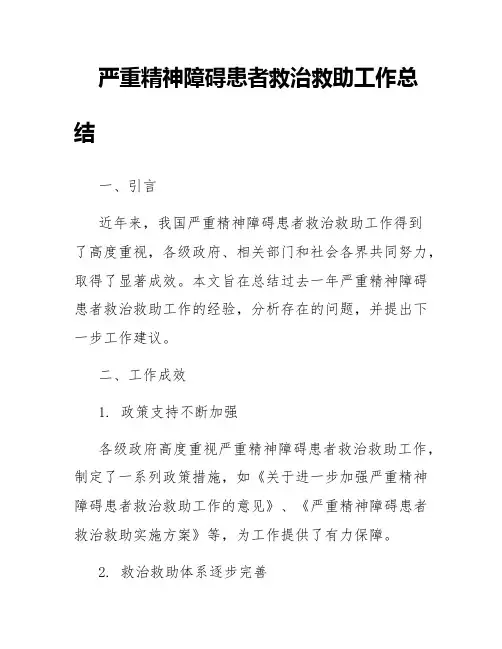 严重精神障碍患者救治救助工作总结

一、引言

近年来，我国严重精神障碍患者救治救助工作得到了高度重视，各级政府、相关部门和社会各界共同努力，取得了显著成效。本文旨在总结过去一年严重精神障碍患者救治救助工作的经验，分析存在的问题，并提出下一步工作建议。

二、工作成效

1. 政策支持不断加强

各级政府高度重视严重精神障碍患者救治救助工作，制定了一系列政策措施，如《关于进一步加强严重精神障碍患者救治救助工作的意见》、《严重精神障碍患者救治救助实施方案》等，为工作提供了有力保障。

2. 救治救助体系逐步完善